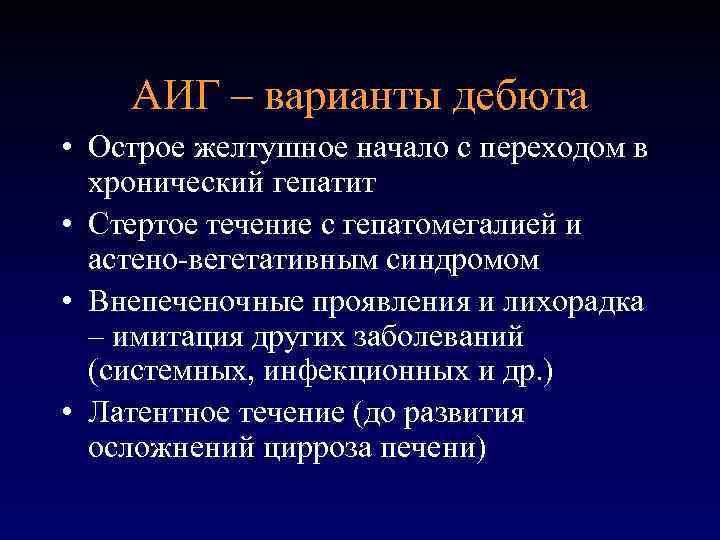 АИГ – варианты дебюта

• Острое желтушное начало с переходом в хронический гепатит
• Стертое течение с гепатомегалией и астено-вегетативным синдромом
• Внепеченочные проявления и лихорадка – имитация других заболеваний (системных, инфекционных и др.)
• Латентное течение (до развития осложнений цирроза печени)